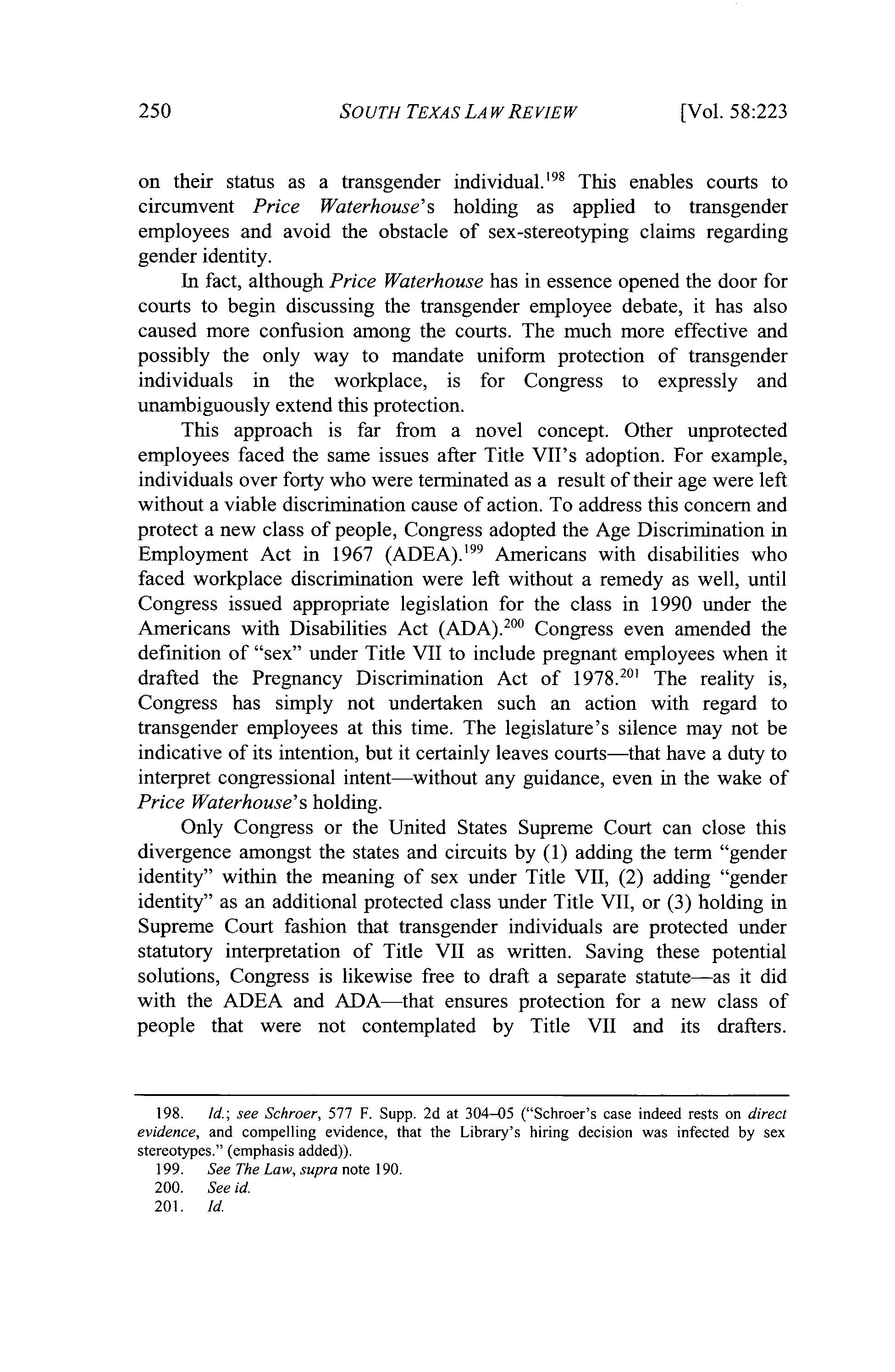 250 SOUTH TEXAS LAW REVIEW [Vol. 58:223

on their status as a transgender individual.$^{198}$ This enables courts to circumvent Price Waterhouse's holding as applied to transgender employees and avoid the obstacle of sex-stereotyping claims regarding gender identity.

In fact, although Price Waterhouse has in essence opened the door for courts to begin discussing the transgender employee debate, it has also caused more confusion among the courts. The much more effective and possibly the only way to mandate uniform protection of transgender individuals in the workplace, is for Congress to expressly and unambiguously extend this protection.

This approach is far from a novel concept. Other unprotected employees faced the same issues after Title VII's adoption. For example, individuals over forty who were terminated as a result of their age were left without a viable discrimination cause of action. To address this concern and protect a new class of people, Congress adopted the Age Discrimination in Employment Act in 1967 (ADEA).$^{199}$ Americans with disabilities who faced workplace discrimination were left without a remedy as well, until Congress issued appropriate legislation for the class in 1990 under the Americans with Disabilities Act (ADA).$^{200}$ Congress even amended the definition of "sex" under Title VII to include pregnant employees when it drafted the Pregnancy Discrimination Act of 1978.$^{201}$ The reality is, Congress has simply not undertaken such an action with regard to transgender employees at this time. The legislature's silence may not be indicative of its intention, but it certainly leaves courts—that have a duty to interpret congressional intent—without any guidance, even in the wake of Price Waterhouse's holding.

Only Congress or the United States Supreme Court can close this divergence amongst the states and circuits by (1) adding the term "gender identity" within the meaning of sex under Title VII, (2) adding "gender identity" as an additional protected class under Title VII, or (3) holding in Supreme Court fashion that transgender individuals are protected under statutory interpretation of Title VII as written. Saving these potential solutions, Congress is likewise free to draft a separate statute—as it did with the ADEA and ADA—that ensures protection for a new class of people that were not contemplated by Title VII and its drafters.

198. Id.; see Schroer, 577 F. Supp. 2d at 304–05 ("Schroer's case indeed rests on direct evidence, and compelling evidence, that the Library's hiring decision was infected by sex stereotypes." (emphasis added)).
199. See The Law, supra note 190.
200. See id.
201. Id.